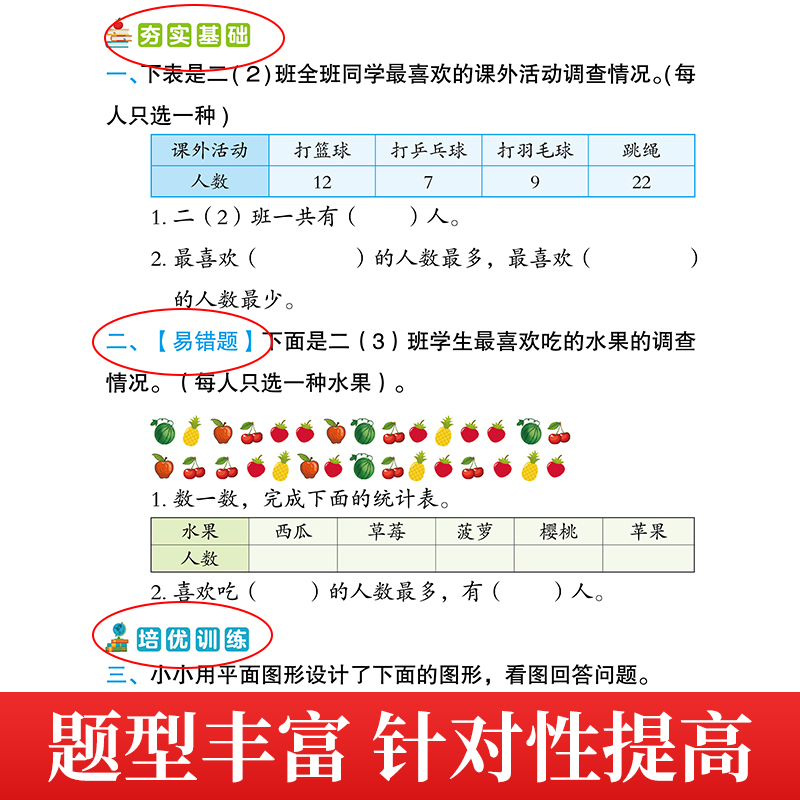 夯实基础

一、下表是二(2)班全班同学最喜欢的课外活动调查情况。(每人只选一种)

| 课外活动 | 打篮球 | 打乒乓球 | 打羽毛球 | 跳绳 |
|---|---|---|---|---|
| 人数 | 12 | 7 | 9 | 22 |

1. 二(2)班一共有(　　)人。

2. 最喜欢(　　　　)的人数最多，最喜欢(　　　　)的人数最少。

二、【易错题】下面是二(3)班学生最喜欢吃的水果的调查情况。(每人只选一种水果)。

1. 数一数，完成下面的统计表。

| 水果 | 西瓜 | 草莓 | 菠萝 | 樱桃 | 苹果 |
|---|---|---|---|---|---|
| 人数 | | | | | |

2. 喜欢吃(　　)的人数最多，有(　　)人。

培优训练

三、小小用平面图形设计了下面的图形，看图回答问题。

题型丰富 针对性提高